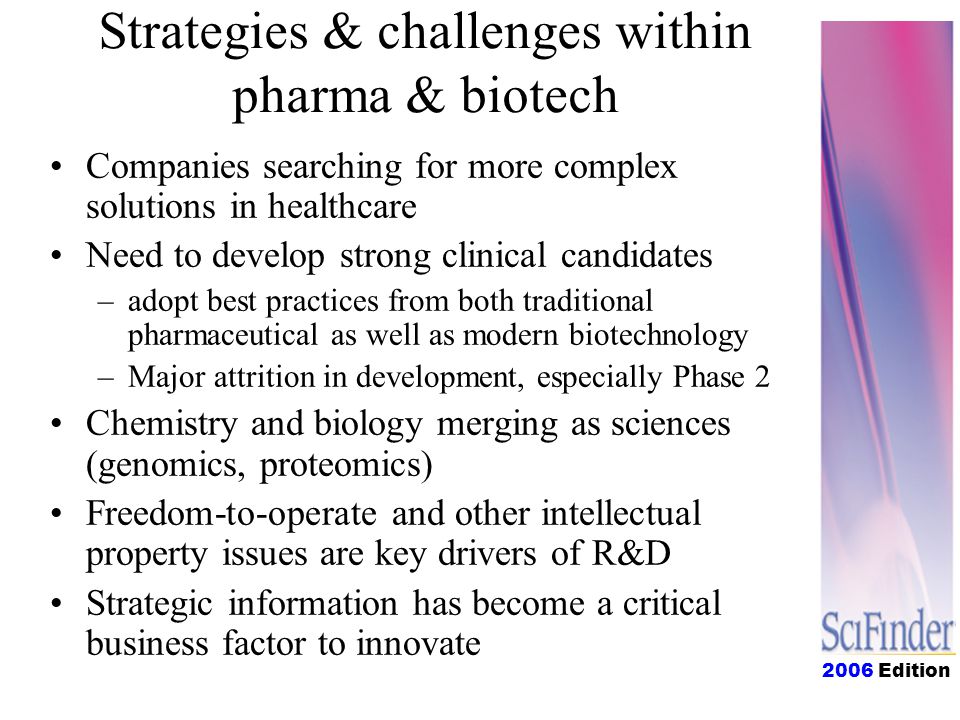 Strategies & challenges within pharma & biotech

• Companies searching for more complex solutions in healthcare
• Need to develop strong clinical candidates
  – adopt best practices from both traditional pharmaceutical as well as modern biotechnology
  – Major attrition in development, especially Phase 2
• Chemistry and biology merging as sciences (genomics, proteomics)
• Freedom-to-operate and other intellectual property issues are key drivers of R&D
• Strategic information has become a critical business factor to innovate

SciFinder
2006 Edition